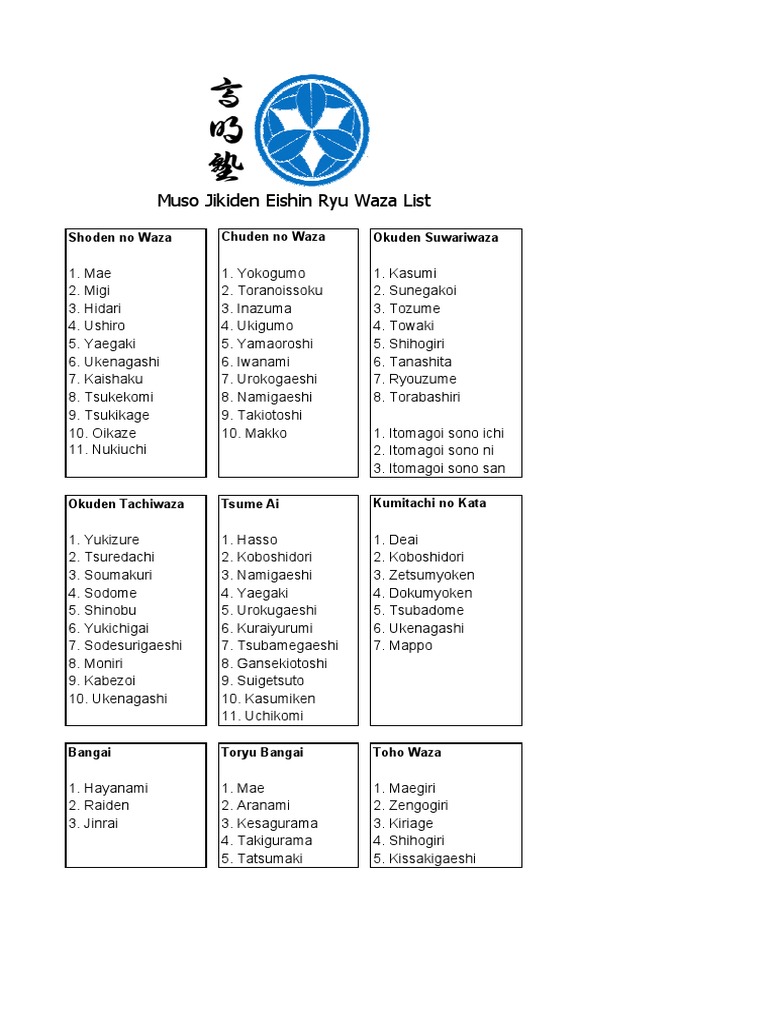 言明塾

Muso Jikiden Eishin Ryu Waza List

Shoden no Waza

1. Mae
2. Migi
3. Hidari
4. Ushiro
5. Yaegaki
6. Ukenagashi
7. Kaishaku
8. Tsukekomi
9. Tsukikage
10. Oikaze
11. Nukiuchi

Chuden no Waza

1. Yokogumo
2. Toranoissoku
3. Inazuma
4. Ukigumo
5. Yamaoroshi
6. Iwanami
7. Urokogaeshi
8. Namigaeshi
9. Takiotoshi
10. Makko

Okuden Suwariwaza

1. Kasumi
2. Sunegakoi
3. Tozume
4. Towaki
5. Shihogiri
6. Tanashita
7. Ryouzume
8. Torabashiri

1. Itomagoi sono ichi
2. Itomagoi sono ni
3. Itomagoi sono san

Okuden Tachiwaza

1. Yukizure
2. Tsuredachi
3. Soumakuri
4. Sodome
5. Shinobu
6. Yukichigai
7. Sodesurigaeshi
8. Moniri
9. Kabezoi
10. Ukenagashi

Tsume Ai

1. Hasso
2. Koboshidori
3. Namigaeshi
4. Yaegaki
5. Urokugaeshi
6. Kuraiyurumi
7. Tsubamegaeshi
8. Gansekiotoshi
9. Suigetsuto
10. Kasumiken
11. Uchikomi

Kumitachi no Kata

1. Deai
2. Koboshidori
3. Zetsumyoken
4. Dokumyoken
5. Tsubadome
6. Ukenagashi
7. Mappo

Bangai

1. Hayanami
2. Raiden
3. Jinrai

Toryu Bangai

1. Mae
2. Aranami
3. Kesagurama
4. Takigurama
5. Tatsumaki

Toho Waza

1. Maegiri
2. Zengogiri
3. Kiriage
4. Shihogiri
5. Kissakigaeshi